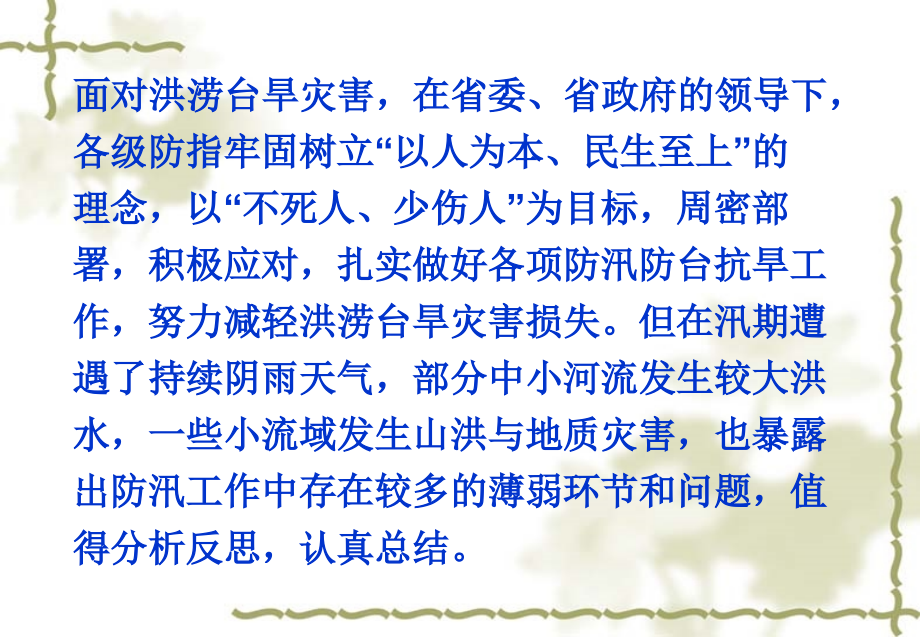 面对洪涝台旱灾害，在省委、省政府的领导下，各级防指牢固树立“以人为本、民生至上”的理念，以“不死人、少伤人”为目标，周密部署，积极应对，扎实做好各项防汛防台抗旱工作，努力减轻洪涝台旱灾害损失。但在汛期遭遇了持续阴雨天气，部分中小河流发生较大洪水，一些小流域发生山洪与地质灾害，也暴露出防汛工作中存在较多的薄弱环节和问题，值得分析反思，认真总结。